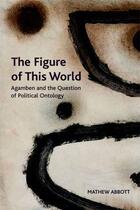 The Figure of This World

Agamben and the Question of Political Ontology

MATHEW ABBOTT